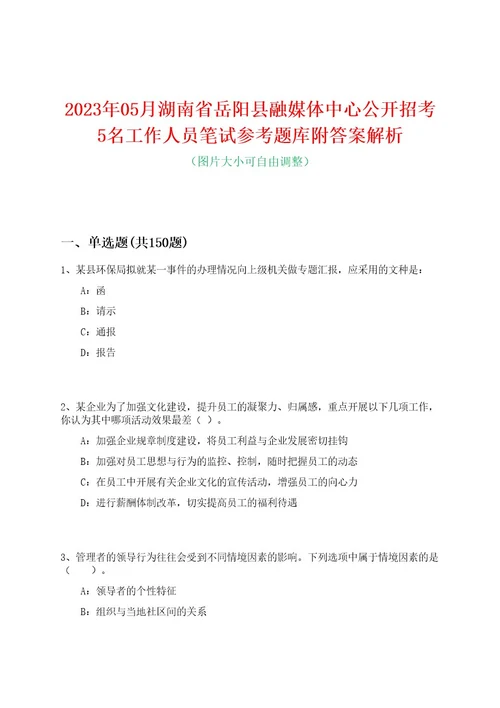 2023年05月湖南省岳阳县融媒体中心公开招考5名工作人员笔试参考题库附答案解析

（图片大小可自由调整）

一、单选题(共150题)

1、某县环保局拟就某一事件的办理情况向上级机关做专题汇报，应采用的文种是：

A：函

B：请示

C：通报

D：报告

2、某企业为了加强文化建设，提升员工的凝聚力、归属感，重点开展以下几项工作，你认为其中哪项活动效果最差（ ）。

A：加强企业规章制度建设，将员工利益与企业发展密切挂钩

B：加强对员工思想与行为的监控、控制，随时把握员工的动态

C：在员工中开展有关企业文化的宣传活动，增强员工的向心力

D：进行薪酬体制改革，切实提高员工的福利待遇

3、管理者的领导行为往往会受到不同情境因素的影响。下列选项中属于情境因素的是（ ）。

A：领导者的个性特征

B：组织与当地社区间的关系